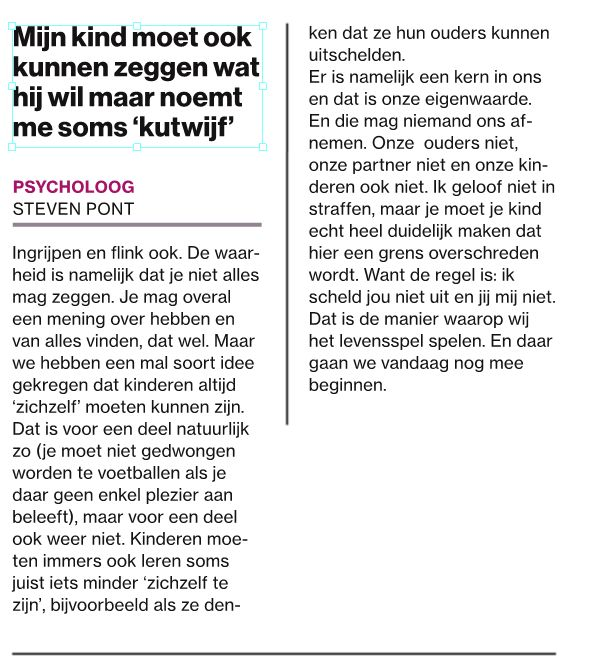 Mijn kind moet ook kunnen zeggen wat hij wil maar noemt me soms ‘kutwijf’

PSYCHOLOOG
STEVEN PONT

Ingrijpen en flink ook. De waarheid is namelijk dat je niet alles mag zeggen. Je mag overal een mening over hebben en van alles vinden, dat wel. Maar we hebben een mal soort idee gekregen dat kinderen altijd ‘zichzelf’ moeten kunnen zijn. Dat is voor een deel natuurlijk zo (je moet niet gedwongen worden te voetballen als je daar geen enkel plezier aan beleeft), maar voor een deel ook weer niet. Kinderen moeten immers ook leren soms juist iets minder ‘zichzelf te zijn’, bijvoorbeeld als ze denken dat ze hun ouders kunnen uitschelden.
Er is namelijk een kern in ons en dat is onze eigenwaarde. En die mag niemand ons afnemen. Onze ouders niet, onze partner niet en onze kinderen ook niet. Ik geloof niet in straffen, maar je moet je kind echt heel duidelijk maken dat hier een grens overschreden wordt. Want de regel is: ik scheld jou niet uit en jij mij niet. Dat is de manier waarop wij het levensspel spelen. En daar gaan we vandaag nog mee beginnen.